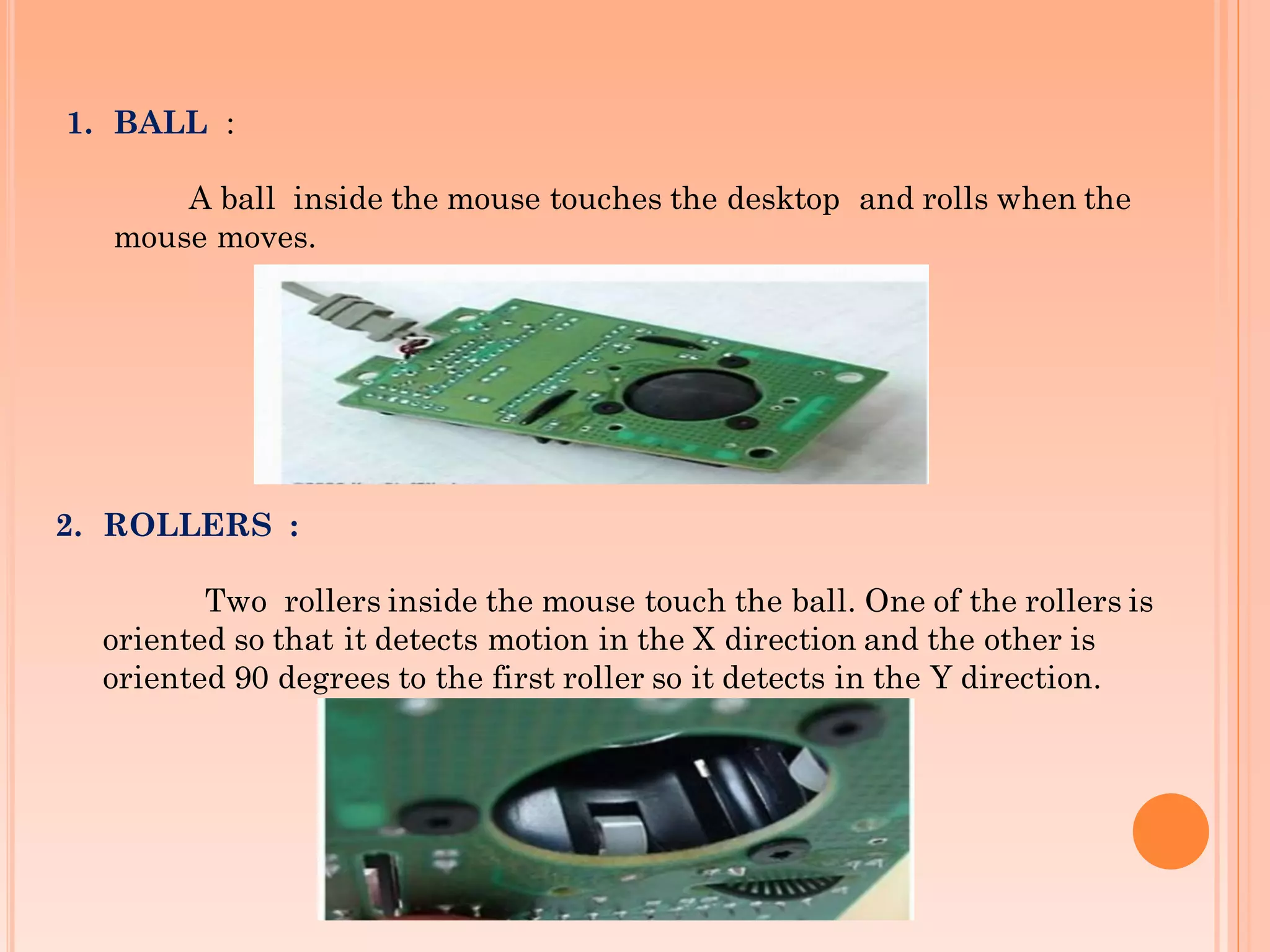 1. BALL :

A ball inside the mouse touches the desktop and rolls when the mouse moves.

2. ROLLERS :

Two rollers inside the mouse touch the ball. One of the rollers is oriented so that it detects motion in the X direction and the other is oriented 90 degrees to the first roller so it detects in the Y direction.